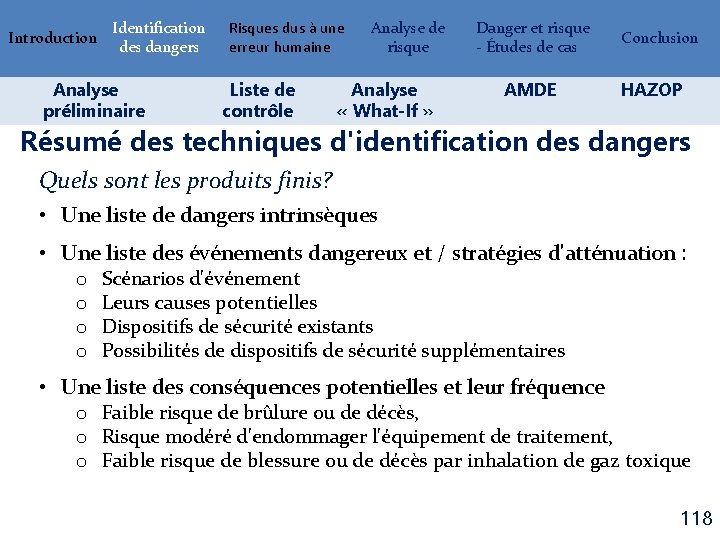 Introduction

Identification des dangers

Risques dus à une erreur humaine

Analyse de risque

Danger et risque - Études de cas

Conclusion

Analyse préliminaire

Liste de contrôle

Analyse « What-If »

AMDE

HAZOP

Résumé des techniques d'identification des dangers

Quels sont les produits finis?

• Une liste de dangers intrinsèques

• Une liste des événements dangereux et / stratégies d'atténuation :
  o Scénarios d'événement
  o Leurs causes potentielles
  o Dispositifs de sécurité existants
  o Possibilités de dispositifs de sécurité supplémentaires

• Une liste des conséquences potentielles et leur fréquence
  o Faible risque de brûlure ou de décès,
  o Risque modéré d'endommager l'équipement de traitement,
  o Faible risque de blessure ou de décès par inhalation de gaz toxique

118